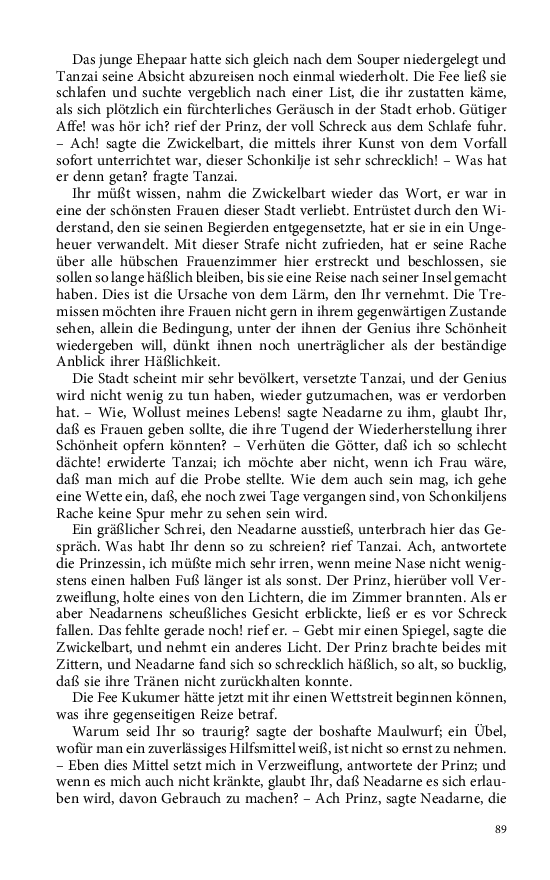 Das junge Ehepaar hatte sich gleich nach dem Souper niedergelegt und Tanzai seine Absicht abzureisen noch einmal wiederholt. Die Fee ließ sie schlafen und suchte vergeblich nach einer List, die ihr zustatten käme, als sich plötzlich ein fürchterliches Geräusch in der Stadt erhob. Gütiger Affe! was hör ich? rief der Prinz, der voll Schreck aus dem Schlafe fuhr. – Ach! sagte die Zwickelbart, die mittels ihrer Kunst von dem Vorfall sofort unterrichtet war, dieser Schonkilje ist sehr schrecklich! – Was hat er denn getan? fragte Tanzai.

Ihr müßt wissen, nahm die Zwickelbart wieder das Wort, er war in eine der schönsten Frauen dieser Stadt verliebt. Entrüstet durch den Widerstand, den sie seinen Begierden entgegensetzte, hat er sie in ein Ungeheuer verwandelt. Mit dieser Strafe nicht zufrieden, hat er seine Rache über alle hübschen Frauenzimmer hier erstreckt und beschlossen, sie sollen so lange häßlich bleiben, bis sie eine Reise nach seiner Insel gemacht haben. Dies ist die Ursache von dem Lärm, den Ihr vernehmt. Die Tremissen möchten ihre Frauen nicht gern in ihrem gegenwärtigen Zustande sehen, allein die Bedingung, unter der ihnen der Genius ihre Schönheit wiedergeben will, dünkt ihnen noch unerträglicher als der beständige Anblick ihrer Häßlichkeit.

Die Stadt scheint mir sehr bevölkert, versetzte Tanzai, und der Genius wird nicht wenig zu tun haben, wieder gutzumachen, was er verdorben hat. – Wie, Wollust meines Lebens! sagte Neadarne zu ihm, glaubt Ihr, daß es Frauen geben sollte, die ihre Tugend der Wiederherstellung ihrer Schönheit opfern könnten? – Verhüten die Götter, daß ich so schlecht dächte! erwiderte Tanzai; ich möchte aber nicht, wenn ich Frau wäre, daß man mich auf die Probe stellte. Wie dem auch sein mag, ich gehe eine Wette ein, daß, ehe noch zwei Tage vergangen sind, von Schonkiljens Rache keine Spur mehr zu sehen sein wird.

Ein gräßlicher Schrei, den Neadarne ausstieß, unterbrach hier das Gespräch. Was habt Ihr denn so zu schreien? rief Tanzai. Ach, antwortete die Prinzessin, ich müßte mich sehr irren, wenn meine Nase nicht wenigstens einen halben Fuß länger ist als sonst. Der Prinz, hierüber voll Verzweiflung, holte eines von den Lichtern, die im Zimmer brannten. Als er aber Neadarnens scheußliches Gesicht erblickte, ließ er es vor Schreck fallen. Das fehlte gerade noch! rief er. – Gebt mir einen Spiegel, sagte die Zwickelbart, und nehmt ein anderes Licht. Der Prinz brachte beides mit Zittern, und Neadarne fand sich so schrecklich häßlich, so alt, so bucklig, daß sie ihre Tränen nicht zurückhalten konnte.

Die Fee Kukumer hätte jetzt mit ihr einen Wettstreit beginnen können, was ihre gegenseitigen Reize betraf.

Warum seid Ihr so traurig? sagte der boshafte Maulwurf; ein Übel, wofür man ein zuverlässiges Hilfsmittel weiß, ist nicht so ernst zu nehmen. – Eben dies Mittel setzt mich in Verzweiflung, antwortete der Prinz; und wenn es mich auch nicht kränkte, glaubt Ihr, daß Neadarne es sich erlauben wird, davon Gebrauch zu machen? – Ach Prinz, sagte Neadarne, die

89